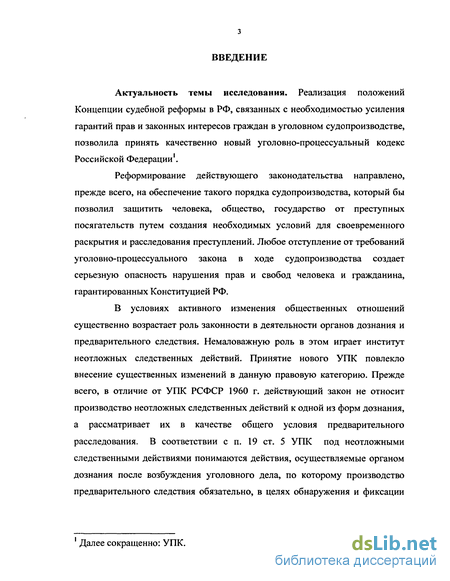 3

ВВЕДЕНИЕ

Актуальность темы исследования. Реализация положений Концепции судебной реформы в РФ, связанных с необходимостью усиления гарантий прав и законных интересов граждан в уголовном судопроизводстве, позволила принять качественно новый уголовно-процессуальный кодекс Российской Федерации$^1$.

Реформирование действующего законодательства направлено, прежде всего, на обеспечение такого порядка судопроизводства, который бы позволил защитить человека, общество, государство от преступных посягательств путем создания необходимых условий для своевременного раскрытия и расследования преступлений. Любое отступление от требований уголовно-процессуального закона в ходе судопроизводства создает серьезную опасность нарушения прав и свобод человека и гражданина, гарантированных Конституцией РФ.

В условиях активного изменения общественных отношений существенно возрастает роль законности в деятельности органов дознания и предварительного следствия. Немаловажную роль в этом играет институт неотложных следственных действий. Принятие нового УПК повлекло внесение существенных изменений в данную правовую категорию. Прежде всего, в отличие от УПК РСФСР 1960 г. действующий закон не относит производство неотложных следственных действий к одной из форм дознания, а рассматривает их в качестве общего условия предварительного расследования. В соответствии с п. 19 ст. 5 УПК под неотложными следственными действиями понимаются действия, осуществляемые органом дознания после возбуждения уголовного дела, по которому производство предварительного следствия обязательно, в целях обнаружения и фиксации

$^1$ Далее сокращенно: УПК.

dsLib.net
библиотека диссертаций